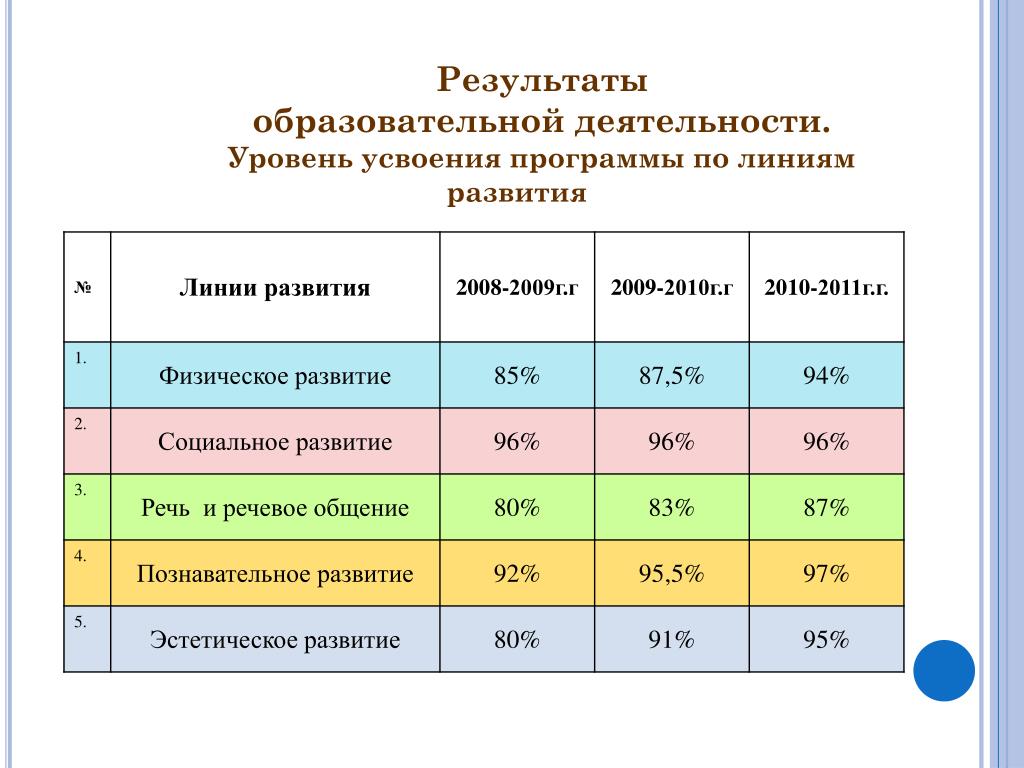 Результаты
образовательной деятельности.
Уровень усвоения программы по линиям развития

| № | Линии развития | 2008-2009г.г | 2009-2010г.г | 2010-2011г.г. |
|---|---|---|---|---|
| 1. | Физическое развитие | 85% | 87,5% | 94% |
| 2. | Социальное развитие | 96% | 96% | 96% |
| 3. | Речь  и речевое общение | 80% | 83% | 87% |
| 4. | Познавательное развитие | 92% | 95,5% | 97% |
| 5. | Эстетическое развитие | 80% | 91% | 95% |